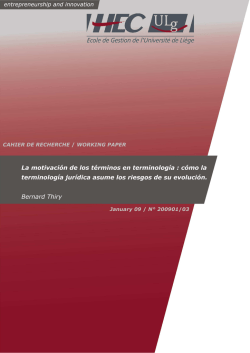 entrepreneurship and innovation

HEC ULg
Ecole de Gestion de l'Université de Liège

CAHIER DE RECHERCHE / WORKING PAPER

La motivación de los términos en terminología : cómo la terminología jurídica asume los riesgos de su evolución.

Bernard Thiry

January 09 / N° 200901/03